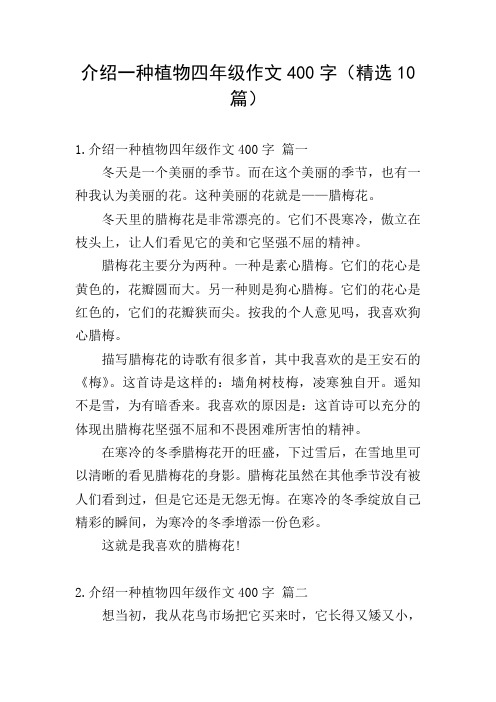 介绍一种植物四年级作文 400 字（精选 10 篇）

1.介绍一种植物四年级作文 400 字 篇一

冬天是一个美丽的季节。而在这个美丽的季节，也有一种我认为美丽的花。这种美丽的花就是——腊梅花。

冬天里的腊梅花是非常漂亮的。它们不畏寒冷，傲立在枝头上，让人们看见它的美和它坚强不屈的精神。

腊梅花主要分为两种。一种是素心腊梅。它们的花心是黄色的，花瓣圆而大。另一种则是狗心腊梅。它们的花心是红色的，它们的花瓣狭而尖。按我的个人意见吗，我喜欢狗心腊梅。

描写腊梅花的诗歌有很多首，其中我喜欢的是王安石的《梅》。这首诗是这样的：墙角树枝梅，凌寒独自开。遥知不是雪，为有暗香来。我喜欢的原因是：这首诗可以充分的体现出腊梅花坚强不屈和不畏困难所害怕的精神。

在寒冷的冬季腊梅花开的旺盛，下过雪后，在雪地里可以清晰的看见腊梅花的身影。腊梅花虽然在其他季节没有被人们看到过，但是它还是无怨无悔。在寒冷的冬季绽放自己精彩的瞬间，为寒冷的冬季增添一份色彩。

这就是我喜欢的腊梅花!

2.介绍一种植物四年级作文 400 字 篇二

想当初，我从花鸟市场把它买来时，它长得又矮又小，